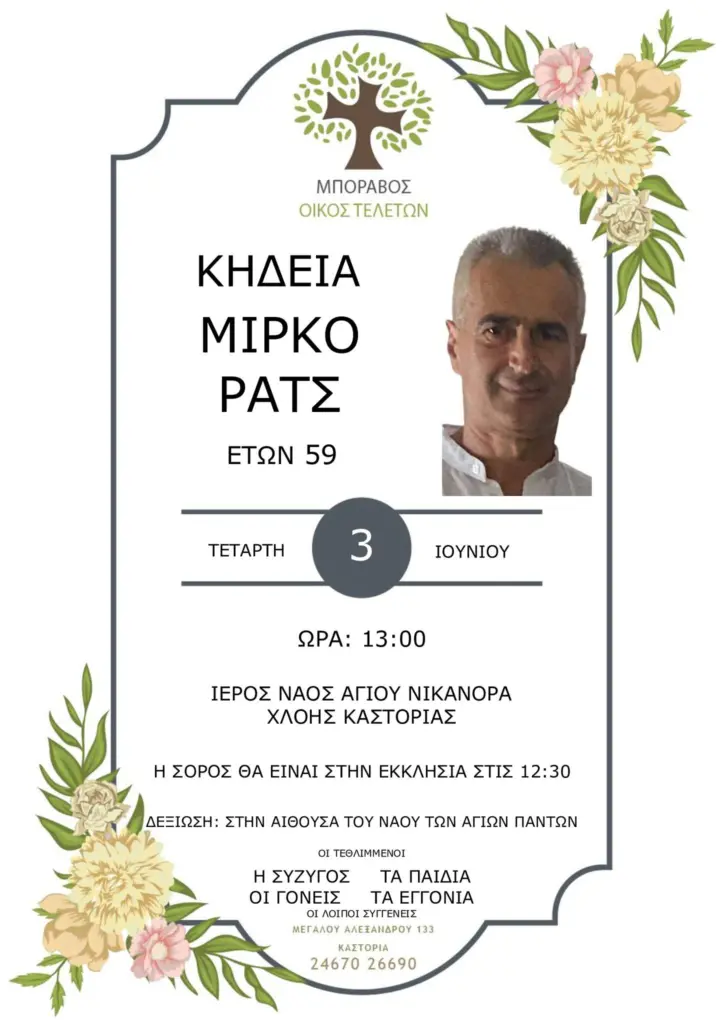 ΜΠΟΡΑΒΟΣ
ΟΙΚΟΣ ΤΕΛΕΤΩΝ

ΚΗΔΕΙΑ
ΜΙΡΚΟ
ΡΑΤΣ

ΕΤΩΝ 59

ΤΕΤΑΡΤΗ 3 ΙΟΥΝΙΟΥ

ΩΡΑ: 13:00

ΙΕΡΟΣ ΝΑΟΣ ΑΓΙΟΥ ΝΙΚΑΝΟΡΑ
ΧΛΟΗΣ ΚΑΣΤΟΡΙΑΣ

Η ΣΟΡΟΣ ΘΑ ΕΙΝΑΙ ΣΤΗΝ ΕΚΚΛΗΣΙΑ ΣΤΙΣ 12:30

ΔΕΞΙΩΣΗ: ΣΤΗΝ ΑΙΘΟΥΣΑ ΤΟΥ ΝΑΟΥ ΤΩΝ ΑΓΙΩΝ ΠΑΝΤΩΝ

ΟΙ ΤΕΘΛΙΜΜΕΝΟΙ
Η ΣΥΖΥΓΟΣ ΤΑ ΠΑΙΔΙΑ
ΟΙ ΓΟΝΕΙΣ ΤΑ ΕΓΓΟΝΙΑ
ΟΙ ΛΟΙΠΟΙ ΣΥΓΓΕΝΕΙΣ

ΜΕΓΑΛΟΥ ΑΛΕΞΑΝΔΡΟΥ 133
ΚΑΣΤΟΡΙΑ
24670 26690